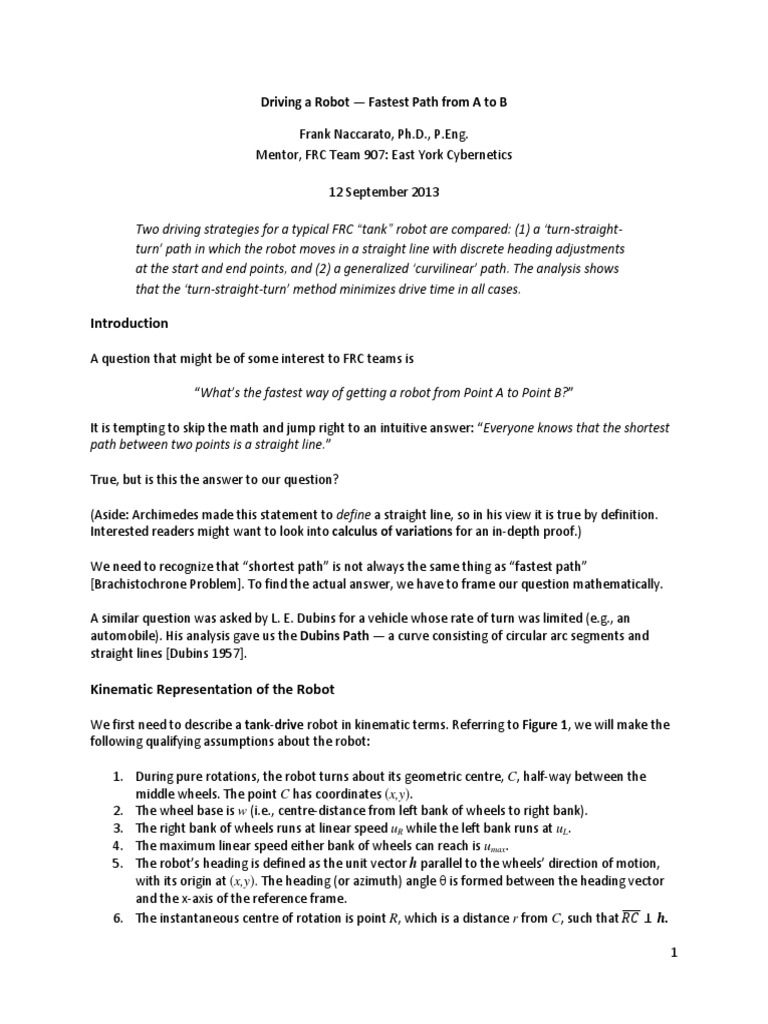 Driving a Robot — Fastest Path from A to B

Frank Naccarato, Ph.D., P.Eng.
Mentor, FRC Team 907: East York Cybernetics

12 September 2013

Two driving strategies for a typical FRC "tank" robot are compared: (1) a 'turn-straight-turn' path in which the robot moves in a straight line with discrete heading adjustments at the start and end points, and (2) a generalized 'curvilinear' path. The analysis shows that the 'turn-straight-turn' method minimizes drive time in all cases.

Introduction

A question that might be of some interest to FRC teams is

"What's the fastest way of getting a robot from Point A to Point B?"

It is tempting to skip the math and jump right to an intuitive answer: "Everyone knows that the shortest path between two points is a straight line."

True, but is this the answer to our question?

(Aside: Archimedes made this statement to define a straight line, so in his view it is true by definition. Interested readers might want to look into calculus of variations for an in-depth proof.)

We need to recognize that "shortest path" is not always the same thing as "fastest path" [Brachistochrone Problem]. To find the actual answer, we have to frame our question mathematically.

A similar question was asked by L. E. Dubins for a vehicle whose rate of turn was limited (e.g., an automobile). His analysis gave us the Dubins Path — a curve consisting of circular arc segments and straight lines [Dubins 1957].

Kinematic Representation of the Robot

We first need to describe a tank-drive robot in kinematic terms. Referring to Figure 1, we will make the following qualifying assumptions about the robot:

1. During pure rotations, the robot turns about its geometric centre, $C$, half-way between the middle wheels. The point $C$ has coordinates $(x,y)$.
2. The wheel base is $w$ (i.e., centre-distance from left bank of wheels to right bank).
3. The right bank of wheels runs at linear speed $u_R$ while the left bank runs at $u_L$.
4. The maximum linear speed either bank of wheels can reach is $u_{max}$.
5. The robot's heading is defined as the unit vector $\boldsymbol{h}$ parallel to the wheels' direction of motion, with its origin at $(x,y)$. The heading (or azimuth) angle $\theta$ is formed between the heading vector and the x-axis of the reference frame.
6. The instantaneous centre of rotation is point $R$, which is a distance $r$ from $C$, such that $\overline{RC} \perp \boldsymbol{h}$.

1